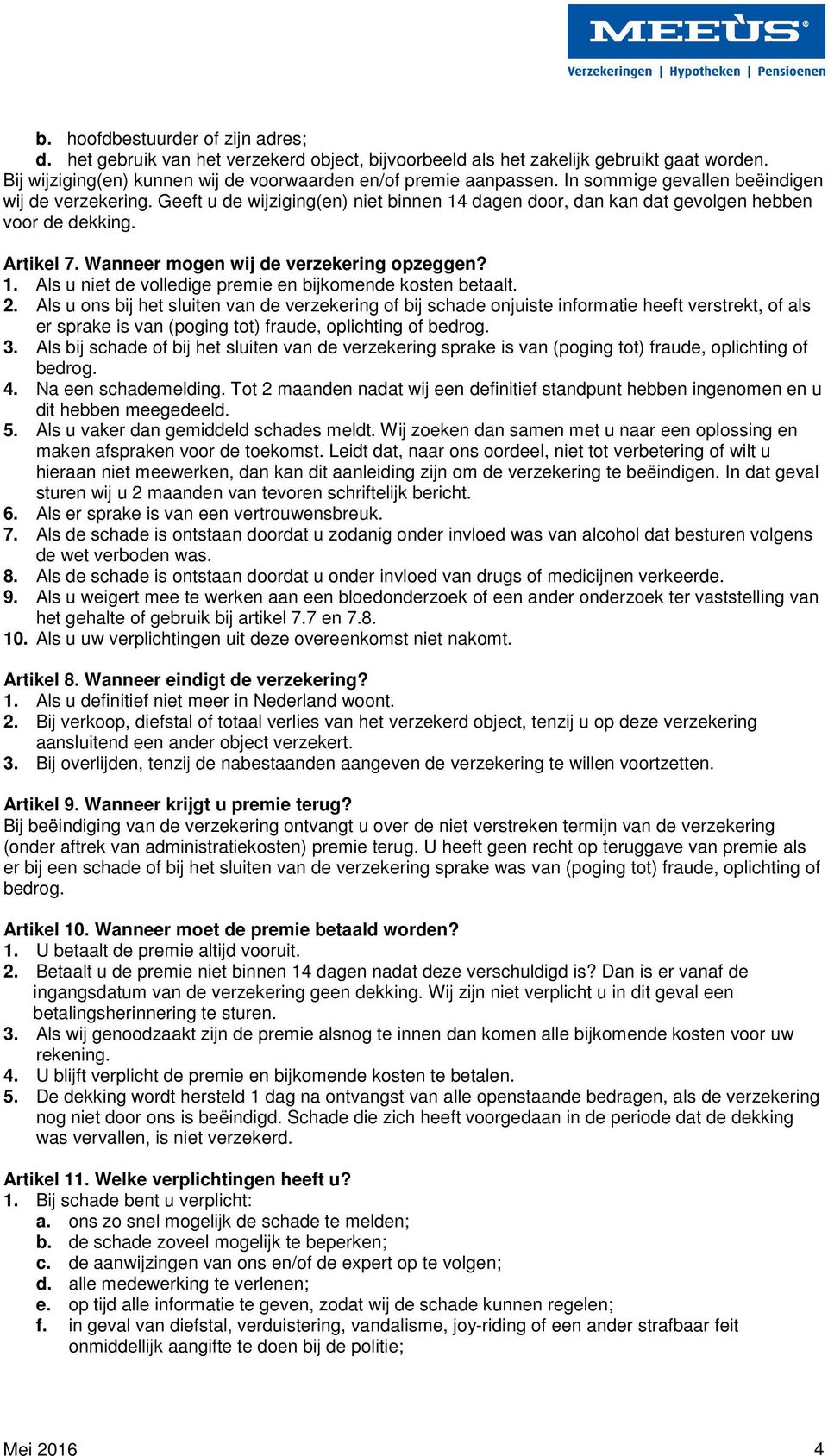 MEEÙS®
Verzekeringen | Hypotheken | Pensioenen

b. hoofdbestuurder of zijn adres;
d. het gebruik van het verzekerd object, bijvoorbeeld als het zakelijk gebruikt gaat worden.
Bij wijziging(en) kunnen wij de voorwaarden en/of premie aanpassen. In sommige gevallen beëindigen wij de verzekering. Geeft u de wijziging(en) niet binnen 14 dagen door, dan kan dat gevolgen hebben voor de dekking.

Artikel 7. Wanneer mogen wij de verzekering opzeggen?
1. Als u niet de volledige premie en bijkomende kosten betaalt.
2. Als u ons bij het sluiten van de verzekering of bij schade onjuiste informatie heeft verstrekt, of als er sprake is van (poging tot) fraude, oplichting of bedrog.
3. Als bij schade of bij het sluiten van de verzekering sprake is van (poging tot) fraude, oplichting of bedrog.
4. Na een schademelding. Tot 2 maanden nadat wij een definitief standpunt hebben ingenomen en u dit hebben meegedeeld.
5. Als u vaker dan gemiddeld schades meldt. Wij zoeken dan samen met u naar een oplossing en maken afspraken voor de toekomst. Leidt dat, naar ons oordeel, niet tot verbetering of wilt u hieraan niet meewerken, dan kan dit aanleiding zijn om de verzekering te beëindigen. In dat geval sturen wij u 2 maanden van tevoren schriftelijk bericht.
6. Als er sprake is van een vertrouwensbreuk.
7. Als de schade is ontstaan doordat u zodanig onder invloed was van alcohol dat besturen volgens de wet verboden was.
8. Als de schade is ontstaan doordat u onder invloed van drugs of medicijnen verkeerde.
9. Als u weigert mee te werken aan een bloedonderzoek of een ander onderzoek ter vaststelling van het gehalte of gebruik bij artikel 7.7 en 7.8.
10. Als u uw verplichtingen uit deze overeenkomst niet nakomt.

Artikel 8. Wanneer eindigt de verzekering?
1. Als u definitief niet meer in Nederland woont.
2. Bij verkoop, diefstal of totaal verlies van het verzekerd object, tenzij u op deze verzekering aansluitend een ander object verzekert.
3. Bij overlijden, tenzij de nabestaanden aangeven de verzekering te willen voortzetten.

Artikel 9. Wanneer krijgt u premie terug?
Bij beëindiging van de verzekering ontvangt u over de niet verstreken termijn van de verzekering (onder aftrek van administratiekosten) premie terug. U heeft geen recht op teruggave van premie als er bij een schade of bij het sluiten van de verzekering sprake was van (poging tot) fraude, oplichting of bedrog.

Artikel 10. Wanneer moet de premie betaald worden?
1. U betaalt de premie altijd vooruit.
2. Betaalt u de premie niet binnen 14 dagen nadat deze verschuldigd is? Dan is er vanaf de ingangsdatum van de verzekering geen dekking. Wij zijn niet verplicht u in dit geval een betalingsherinnering te sturen.
3. Als wij genoodzaakt zijn de premie alsnog te innen dan komen alle bijkomende kosten voor uw rekening.
4. U blijft verplicht de premie en bijkomende kosten te betalen.
5. De dekking wordt hersteld 1 dag na ontvangst van alle openstaande bedragen, als de verzekering nog niet door ons is beëindigd. Schade die zich heeft voorgedaan in de periode dat de dekking was vervallen, is niet verzekerd.

Artikel 11. Welke verplichtingen heeft u?
1. Bij schade bent u verplicht:
a. ons zo snel mogelijk de schade te melden;
b. de schade zoveel mogelijk te beperken;
c. de aanwijzingen van ons en/of de expert op te volgen;
d. alle medewerking te verlenen;
e. op tijd alle informatie te geven, zodat wij de schade kunnen regelen;
f. in geval van diefstal, verduistering, vandalisme, joy-riding of een ander strafbaar feit onmiddellijk aangifte te doen bij de politie;

Mei 2016 4